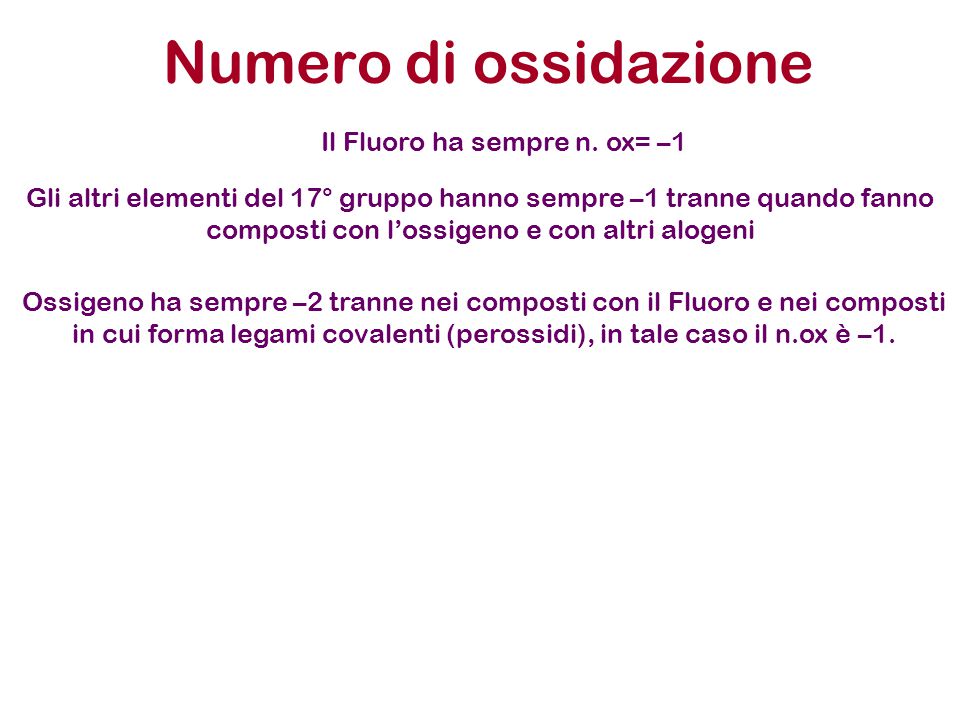 Numero di ossidazione

Il Fluoro ha sempre n. ox= –1

Gli altri elementi del 17° gruppo hanno sempre –1 tranne quando fanno composti con l'ossigeno e con altri alogeni

Ossigeno ha sempre –2 tranne nei composti con il Fluoro e nei composti in cui forma legami covalenti (perossidi), in tale caso il n.ox è –1.